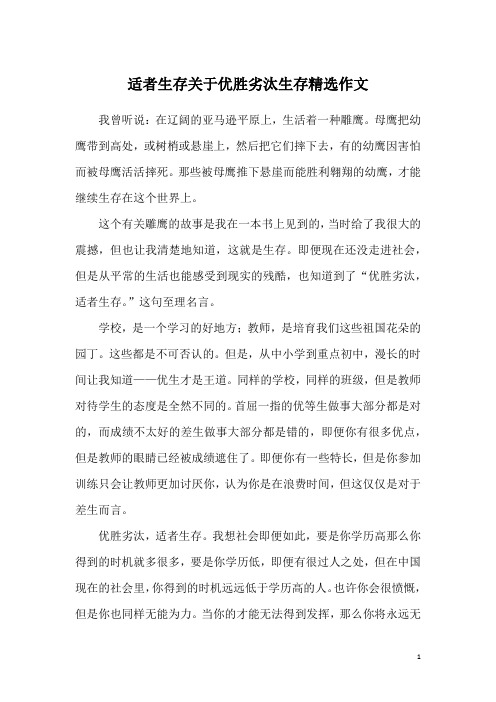 适者生存关于优胜劣汰生存精选作文

我曾听说：在辽阔的亚马逊平原上，生活着一种雕鹰。母鹰把幼鹰带到高处，或树梢或悬崖上，然后把它们摔下去，有的幼鹰因害怕而被母鹰活活摔死。那些被母鹰推下悬崖而能胜利翱翔的幼鹰，才能继续生存在这个世界上。

这个有关雕鹰的故事是我在一本书上见到的，当时给了我很大的震撼，但也让我清楚地知道，这就是生存。即便现在还没走进社会，但是从平常的生活也能感受到现实的残酷，也知道到了“优胜劣汰，适者生存。”这句至理名言。

学校，是一个学习的好地方；教师，是培育我们这些祖国花朵的园丁。这些都是不可否认的。但是，从中小学到重点初中，漫长的时间让我知道——优生才是王道。同样的学校，同样的班级，但是教师对待学生的态度是全然不同的。首屈一指的优等生做事大部分都是对的，而成绩不太好的差生做事大部分都是错的，即便你有很多优点，但是教师的眼睛已经被成绩遮住了。即便你有一些特长，但是你参加训练只会让教师更加讨厌你，认为你是在浪费时间，但这仅仅是对于差生而言。

优胜劣汰，适者生存。我想社会即便如此，要是你学历高那么你得到的时机就多很多，要是你学历低，即便有很过人之处，但在中国现在的社会里，你得到的时机远远低于学历高的人。也许你会很愤慨，但是你也同样无能为力。当你的才能无法得到发挥，那么你将永远无

1